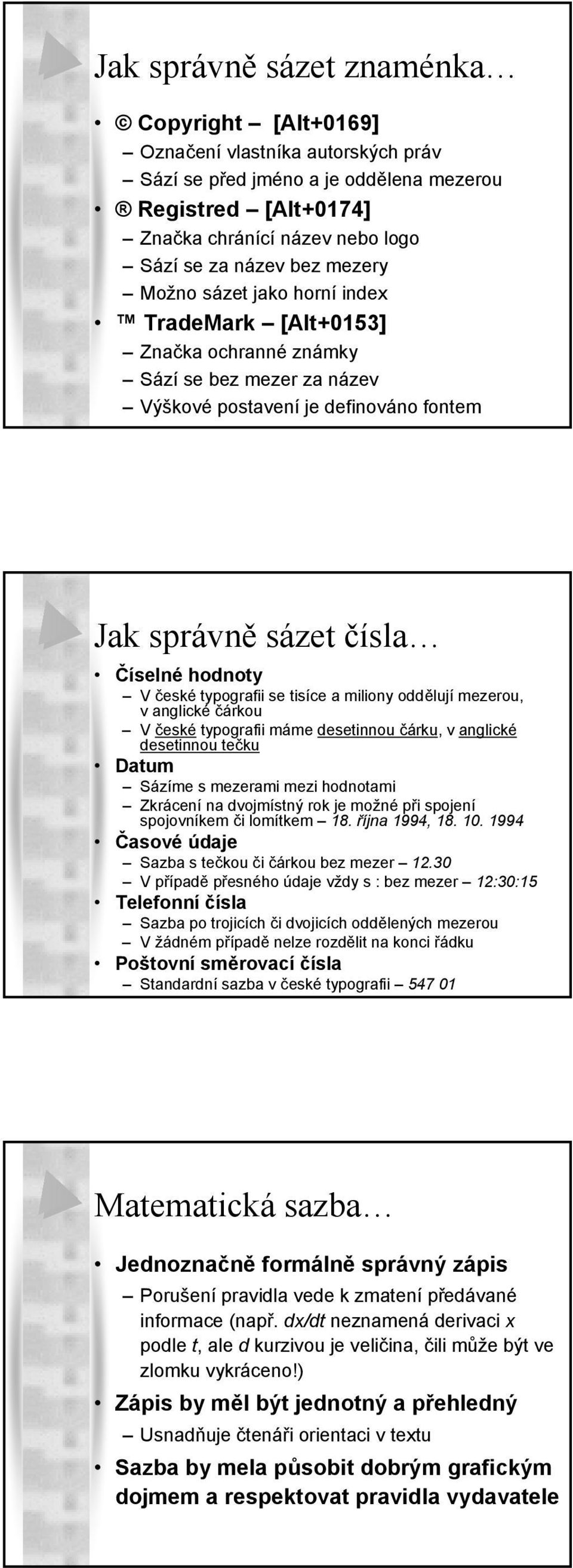 Jak správně sázet znaménka…

• © Copyright – [Alt+0169]
 – Označení vlastníka autorských práv
 – Sází se před jméno a je oddělena mezerou
• ® Registred – [Alt+0174]
 – Značka chránící název nebo logo
 – Sází se za název bez mezery
 – Možno sázet jako horní index
• ™ TradeMark – [Alt+0153]
 – Značka ochranné známky
 – Sází se bez mezer za název
 – Výškové postavení je definováno fontem

Jak správně sázet čísla…

• Číselné hodnoty
 – V české typografii se tisíce a miliony oddělují mezerou, v anglické čárkou
 – V české typografii máme desetinnou čárku, v anglické desetinnou tečku
• Datum
 – Sázíme s mezerami mezi hodnotami
 – Zkrácení na dvojmístný rok je možné při spojení spojovníkem či lomítkem – 18. října 1994, 18. 10. 1994
• Časové údaje
 – Sazba s tečkou či čárkou bez mezer – 12.30
 – V případě přesného údaje vždy s : bez mezer – 12:30:15
• Telefonní čísla
 – Sazba po trojicích či dvojicích oddělených mezerou
 – V žádném případě nelze rozdělit na konci řádku
• Poštovní směrovací čísla
 – Standardní sazba v české typografii – 547 01

Matematická sazba…

• Jednoznačně formálně správný zápis
 – Porušení pravidla vede k zmatení předávané informace (např. dx/dt neznamená derivaci x podle t, ale d kurzivou je veličina, čili může být ve zlomku vykráceno!)
• Zápis by měl být jednotný a přehledný
 – Usnadňuje čtenáři orientaci v textu
• Sazba by mela působit dobrým grafickým dojmem a respektovat pravidla vydavatele